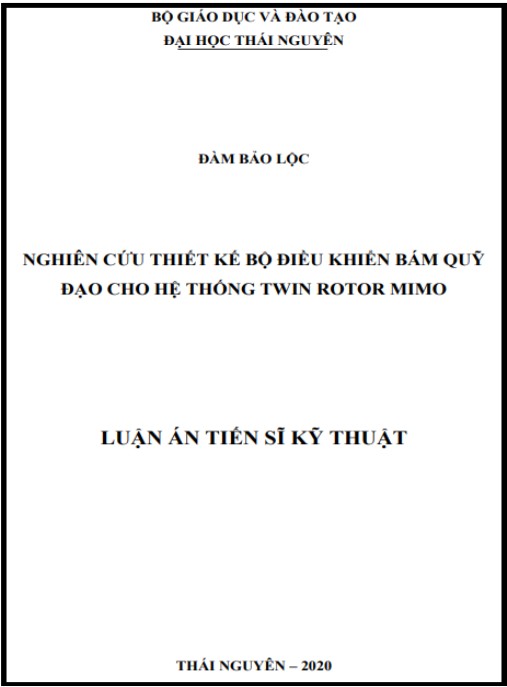 BỘ GIÁO DỤC VÀ ĐÀO TẠO
ĐẠI HỌC THÁI NGUYÊN

ĐÀM BẢO LỘC

NGHIÊN CỨU THIẾT KẾ BỘ ĐIỀU KHIỂN BÁM QUỸ ĐẠO CHO HỆ THỐNG TWIN ROTOR MIMO

LUẬN ÁN TIẾN SĨ KỸ THUẬT

THÁI NGUYÊN – 2020